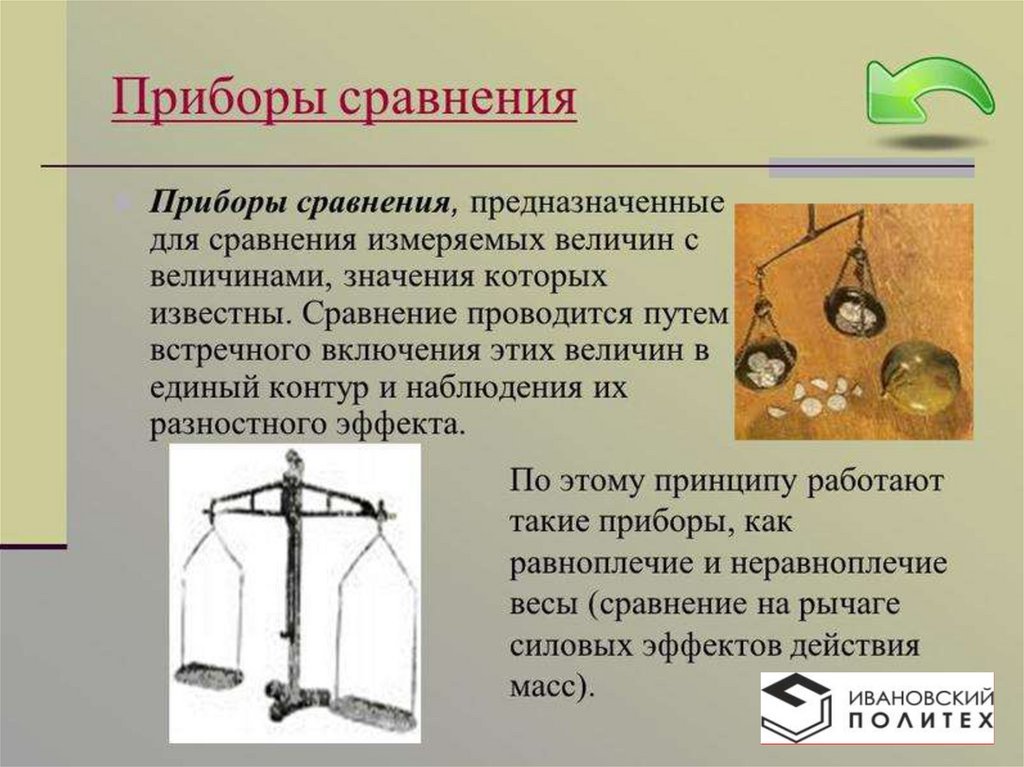 Приборы сравнения

Приборы сравнения, предназначенные для сравнения измеряемых величин с величинами, значения которых известны. Сравнение проводится путем встречного включения этих величин в единый контур и наблюдения их разностного эффекта.

По этому принципу работают такие приборы, как равноплечие и неравноплечие весы (сравнение на рычаге силовых эффектов действия масс).

ИВАНОВСКИЙ ПОЛИТЕХ